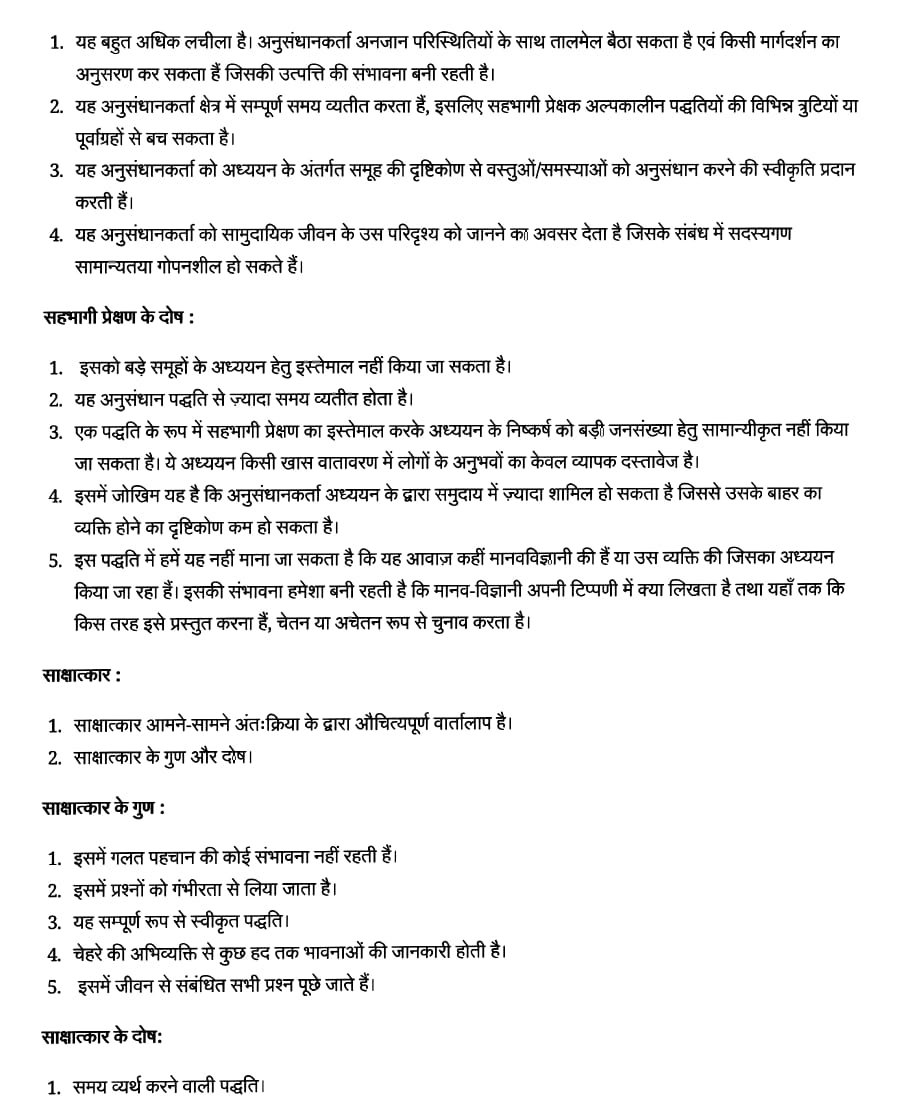 1. यह बहुत अधिक लचीला है। अनुसंधानकर्ता अनजान परिस्थितियों के साथ तालमेल बैठा सकता है एवं किसी मार्गदर्शन का अनुसरण कर सकता हैं जिसकी उत्पत्ति की संभावना बनी रहती है।
2. यह अनुसंधानकर्ता क्षेत्र में सम्पूर्ण समय व्यतीत करता हैं, इसलिए सहभागी प्रेक्षक अल्पकालीन पद्धतियों की विभिन्न त्रुटियों या पूर्वाग्रहों से बच सकता है।
3. यह अनुसंधानकर्ता को अध्ययन के अंतर्गत समूह की दृष्टिकोण से वस्तुओं/समस्याओं को अनुसंधान करने की स्वीकृति प्रदान करती हैं।
4. यह अनुसंधानकर्ता को सामुदायिक जीवन के उस परिदृश्य को जानने का अवसर देता है जिसके संबंध में सदस्यगण सामान्यतया गोपनशील हो सकते हैं।

सहभागी प्रेक्षण के दोष :

1. इसको बड़े समूहों के अध्ययन हेतु इस्तेमाल नहीं किया जा सकता है।
2. यह अनुसंधान पद्धति से ज़्यादा समय व्यतीत होता है।
3. एक पद्धति के रूप में सहभागी प्रेक्षण का इस्तेमाल करके अध्ययन के निष्कर्ष को बड़ी जनसंख्या हेतु सामान्यीकृत नहीं किया जा सकता है। ये अध्ययन किसी खास वातावरण में लोगों के अनुभवों का केवल व्यापक दस्तावेज है।
4. इसमें जोखिम यह है कि अनुसंधानकर्ता अध्ययन के द्वारा समुदाय में ज़्यादा शामिल हो सकता है जिससे उसके बाहर का व्यक्ति होने का दृष्टिकोण कम हो सकता है।
5. इस पद्धति में हमें यह नहीं माना जा सकता है कि यह आवाज़ कहीं मानवविज्ञानी की हैं या उस व्यक्ति की जिसका अध्ययन किया जा रहा हैं। इसकी संभावना हमेशा बनी रहती है कि मानव-विज्ञानी अपनी टिप्पणी में क्या लिखता है तथा यहाँ तक कि किस तरह इसे प्रस्तुत करना हैं, चेतन या अचेतन रूप से चुनाव करता है।

साक्षात्कार :

1. साक्षात्कार आमने-सामने अंतःक्रिया के द्वारा औचित्यपूर्ण वार्तालाप है।
2. साक्षात्कार के गुण और दोष।

साक्षात्कार के गुण :

1. इसमें गलत पहचान की कोई संभावना नहीं रहती हैं।
2. इसमें प्रश्नों को गंभीरता से लिया जाता है।
3. यह सम्पूर्ण रूप से स्वीकृत पद्धति।
4. चेहरे की अभिव्यक्ति से कुछ हद तक भावनाओं की जानकारी होती है।
5. इसमें जीवन से संबंधित सभी प्रश्न पूछे जाते हैं।

साक्षात्कार के दोष:

1. समय व्यर्थ करने वाली पद्धति।